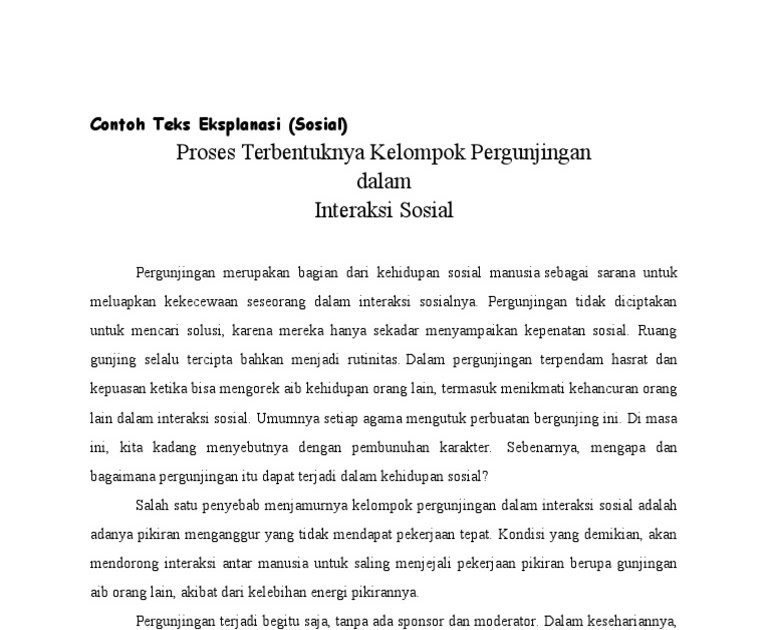 Contoh Teks Eksplanasi (Sosial)

Proses Terbentuknya Kelompok Pergunjingan dalam Interaksi Sosial

Pergunjingan merupakan bagian dari kehidupan sosial manusia sebagai sarana untuk meluapkan kekecewaan seseorang dalam interaksi sosialnya. Pergunjingan tidak diciptakan untuk mencari solusi, karena mereka hanya sekadar menyampaikan kepenatan sosial. Ruang gunjing selalu tercipta bahkan menjadi rutinitas. Dalam pergunjingan terpendam hasrat dan kepuasan ketika bisa mengorek aib kehidupan orang lain, termasuk menikmati kehancuran orang lain dalam interaksi sosial. Umumnya setiap agama mengutuk perbuatan bergunjing ini. Di masa ini, kita kadang menyebutnya dengan pembunuhan karakter. Sebenarnya, mengapa dan bagaimana pergunjingan itu dapat terjadi dalam kehidupan sosial?

Salah satu penyebab menjamurnya kelompok pergunjingan dalam interaksi sosial adalah adanya pikiran menganggur yang tidak mendapat pekerjaan tepat. Kondisi yang demikian, akan mendorong interaksi antar manusia untuk saling menjejali pekerjaan pikiran berupa gunjingan aib orang lain, akibat dari kelebihan energi pikirannya.

Pergunjingan terjadi begitu saja, tanpa ada sponsor dan moderator. Dalam kesehariannya,